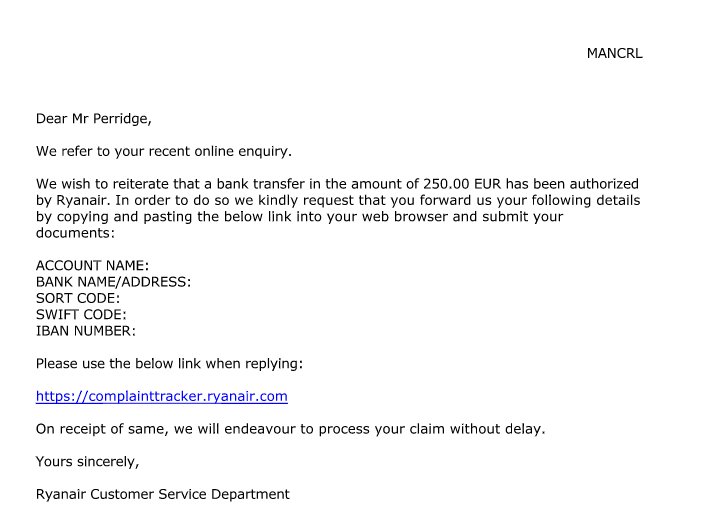 MANCRL

Dear Mr Perridge,

We refer to your recent online enquiry.

We wish to reiterate that a bank transfer in the amount of 250.00 EUR has been authorized by Ryanair. In order to do so we kindly request that you forward us your following details by copying and pasting the below link into your web browser and submit your documents:

ACCOUNT NAME:
BANK NAME/ADDRESS:
SORT CODE:
SWIFT CODE:
IBAN NUMBER:

Please use the below link when replying:

https://complainttracker.ryanair.com

On receipt of same, we will endeavour to process your claim without delay.

Yours sincerely,

Ryanair Customer Service Department